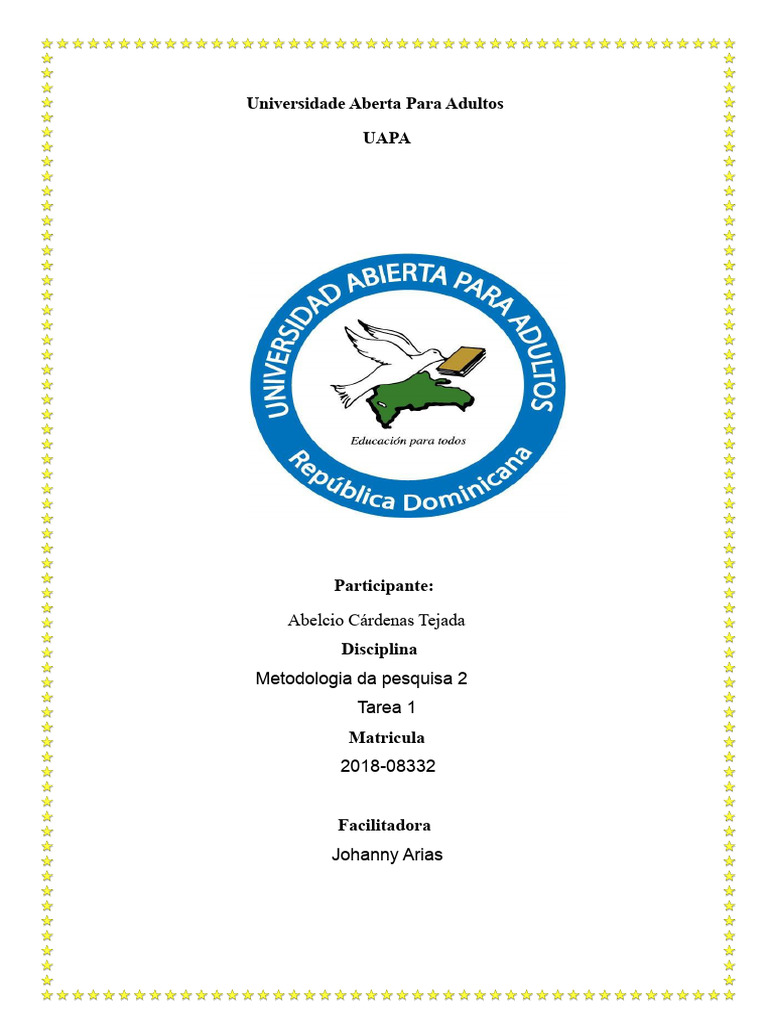 Universidade Aberta Para Adultos

UAPA

UNIVERSIDAD ABIERTA PARA ADULTOS

Educación para todos

República Dominicana

Participante:

Abelcio Cárdenas Tejada

Disciplina

Metodologia da pesquisa 2

Tarea 1

Matricula

2018-08332

Facilitadora

Johanny Arias